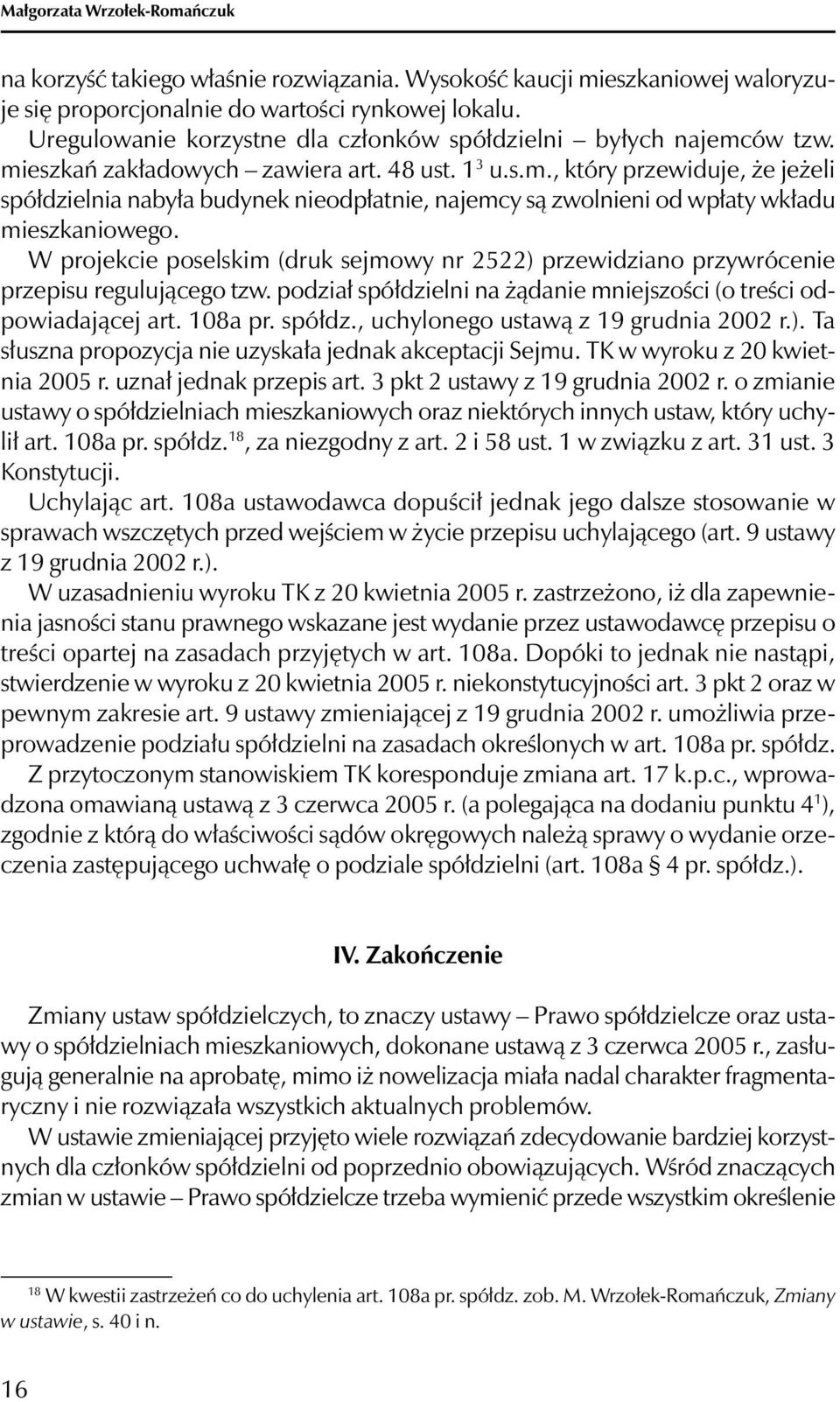 Małgorzata Wrzołek-Romańczuk

na korzyść takiego właśnie rozwiązania. Wysokość kaucji mieszkaniowej waloryzuje się proporcjonalnie do wartości rynkowej lokalu.

Uregulowanie korzystne dla członków spółdzielni – byłych najemców tzw. mieszkań zakładowych – zawiera art. 48 ust. $1^3$ u.s.m., który przewiduje, że jeżeli spółdzielnia nabyła budynek nieodpłatnie, najemcy są zwolnieni od wpłaty wkładu mieszkaniowego.

W projekcie poselskim (druk sejmowy nr 2522) przewidziano przywrócenie przepisu regulującego tzw. podział spółdzielni na żądanie mniejszości (o treści odpowiadającej art. 108a pr. spółdz., uchylonego ustawą z 19 grudnia 2002 r.). Ta słuszna propozycja nie uzyskała jednak akceptacji Sejmu. TK w wyroku z 20 kwietnia 2005 r. uznał jednak przepis art. 3 pkt 2 ustawy z 19 grudnia 2002 r. o zmianie ustawy o spółdzielniach mieszkaniowych oraz niektórych innych ustaw, który uchylił art. 108a pr. spółdz.$^{18}$, za niezgodny z art. 2 i 58 ust. 1 w związku z art. 31 ust. 3 Konstytucji.

Uchylając art. 108a ustawodawca dopuścił jednak jego dalsze stosowanie w sprawach wszczętych przed wejściem w życie przepisu uchylającego (art. 9 ustawy z 19 grudnia 2002 r.).

W uzasadnieniu wyroku TK z 20 kwietnia 2005 r. zastrzeżono, iż dla zapewnienia jasności stanu prawnego wskazane jest wydanie przez ustawodawcę przepisu o treści opartej na zasadach przyjętych w art. 108a. Dopóki to jednak nie nastąpi, stwierdzenie w wyroku z 20 kwietnia 2005 r. niekonstytucyjności art. 3 pkt 2 oraz w pewnym zakresie art. 9 ustawy zmieniającej z 19 grudnia 2002 r. umożliwia przeprowadzenie podziału spółdzielni na zasadach określonych w art. 108a pr. spółdz. Z przytoczonym stanowiskiem TK koresponduje zmiana art. 17 k.p.c., wprowadzona omawianą ustawą z 3 czerwca 2005 r. (a polegająca na dodaniu punktu $4^1$), zgodnie z którą do właściwości sądów okręgowych należą sprawy o wydanie orzeczenia zastępującego uchwałę o podziale spółdzielni (art. 108a § 4 pr. spółdz.).

IV. Zakończenie

Zmiany ustaw spółdzielczych, to znaczy ustawy – Prawo spółdzielcze oraz ustawy o spółdzielniach mieszkaniowych, dokonane ustawą z 3 czerwca 2005 r., zasługują generalnie na aprobatę, mimo iż nowelizacja miała nadal charakter fragmentaryczny i nie rozwiązała wszystkich aktualnych problemów.

W ustawie zmieniającej przyjęto wiele rozwiązań zdecydowanie bardziej korzystnych dla członków spółdzielni od poprzednio obowiązujących. Wśród znaczących zmian w ustawie – Prawo spółdzielcze trzeba wymienić przede wszystkim określenie

$^{18}$ W kwestii zastrzeżeń co do uchylenia art. 108a pr. spółdz. zob. M. Wrzołek-Romańczuk, Zmiany w ustawie, s. 40 i n.

16